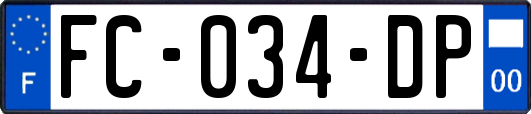 F
FC-034-DP
00